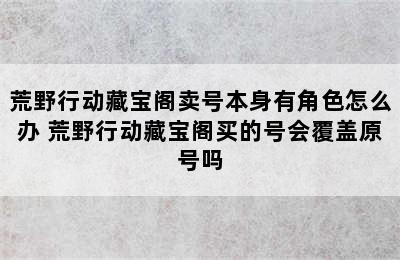 荒野行动藏宝阁卖号本身有角色怎么办 荒野行动藏宝阁买的号会覆盖原号吗